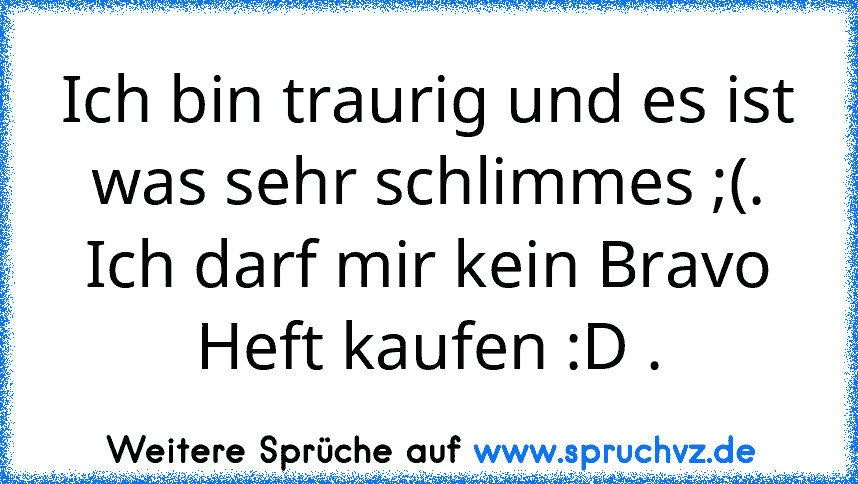 Ich bin traurig und es ist was sehr schlimmes ;(. Ich darf mir kein Bravo Heft kaufen :D .

Weitere Sprüche auf www.spruchvz.de